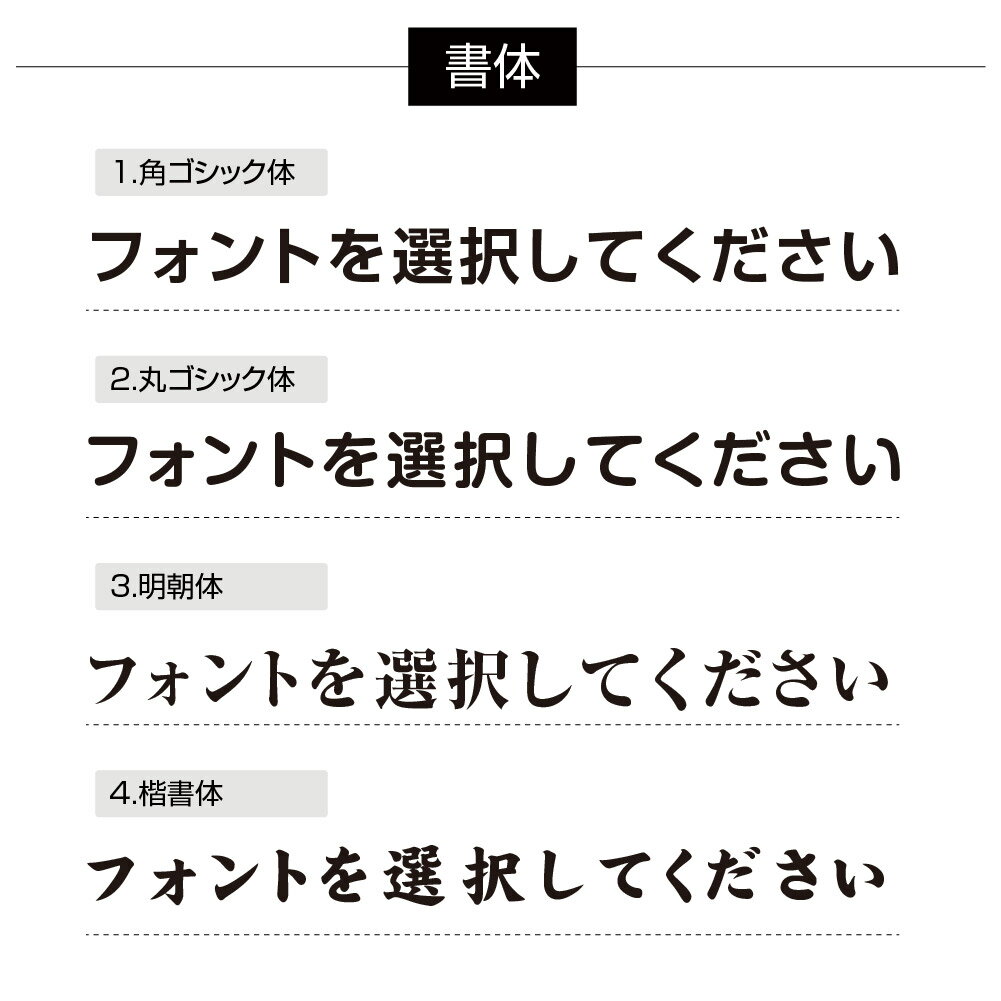 書体

1.角ゴシック体

フォントを選択してください

2.丸ゴシック体

フォントを選択してください

3.明朝体

フォントを選択してください

4.楷書体

フォントを選択してください